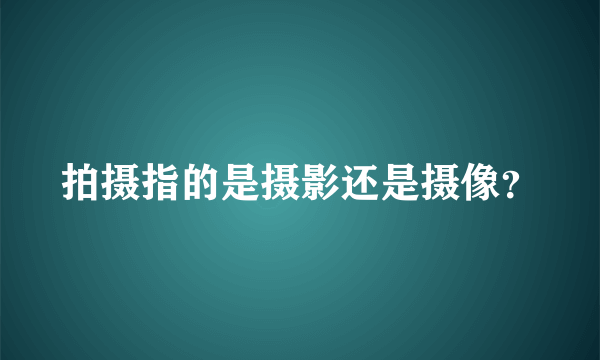 拍摄指的是摄影还是摄像?